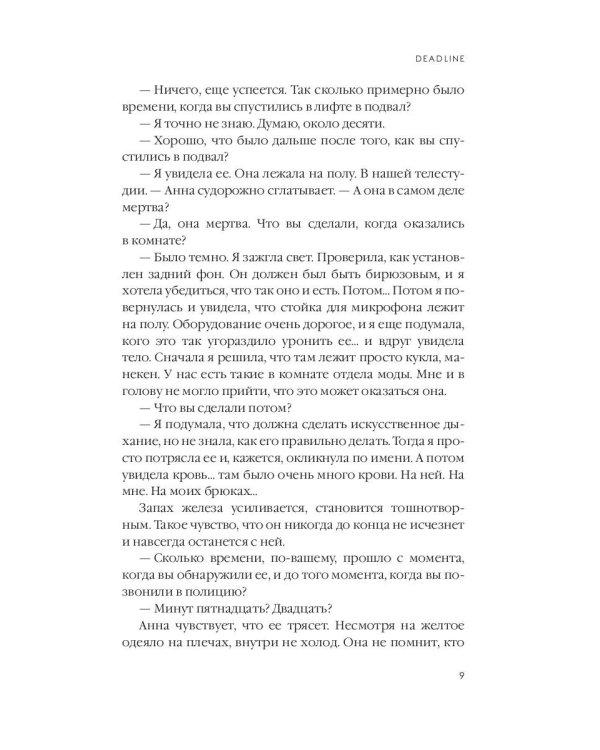 DEADLINE

— Ничего, еще успеется. Так сколько примерно было времени, когда вы спустились в лифте в подвал?

— Я точно не знаю. Думаю, около десяти.

— Хорошо, что было дальше после того, как вы спустились в подвал?

— Я увидела ее. Она лежала на полу. В нашей телестудии. — Анна судорожно сглатывает. — А она в самом деле мертва?

— Да, она мертва. Что вы сделали, когда оказались в комнате?

— Было темно. Я зажгла свет. Проверила, как установлен задний фон. Он должен был быть бирюзовым, и я хотела убедиться, что так оно и есть. Потом... Потом я повернулась и увидела, что стойка для микрофона лежит на полу. Оборудование очень дорогое, и я еще подумала, кого это так угораздило уронить ее... и вдруг увидела тело. Сначала я решила, что там лежит просто кукла, манекен. У нас есть такие в комнате отдела моды. Мне и в голову не могло прийти, что это может оказаться она.

— Что вы сделали потом?

— Я подумала, что должна сделать искусственное дыхание, но не знала, как его правильно делать. Тогда я просто потрясла ее и, кажется, окликнула по имени. А потом увидела кровь... там было очень много крови. На ней. На мне. На моих брюках...

Запах железа усиливается, становится тошнотворным. Такое чувство, что он никогда до конца не исчезнет и навсегда останется с ней.

— Сколько времени, по-вашему, прошло с момента, когда вы обнаружили ее, и до того момента, когда вы позвонили в полицию?

— Минут пятнадцать? Двадцать?

Анна чувствует, что ее трясет. Несмотря на желтое одеяло на плечах, внутри не холод. Она не помнит, кто

9